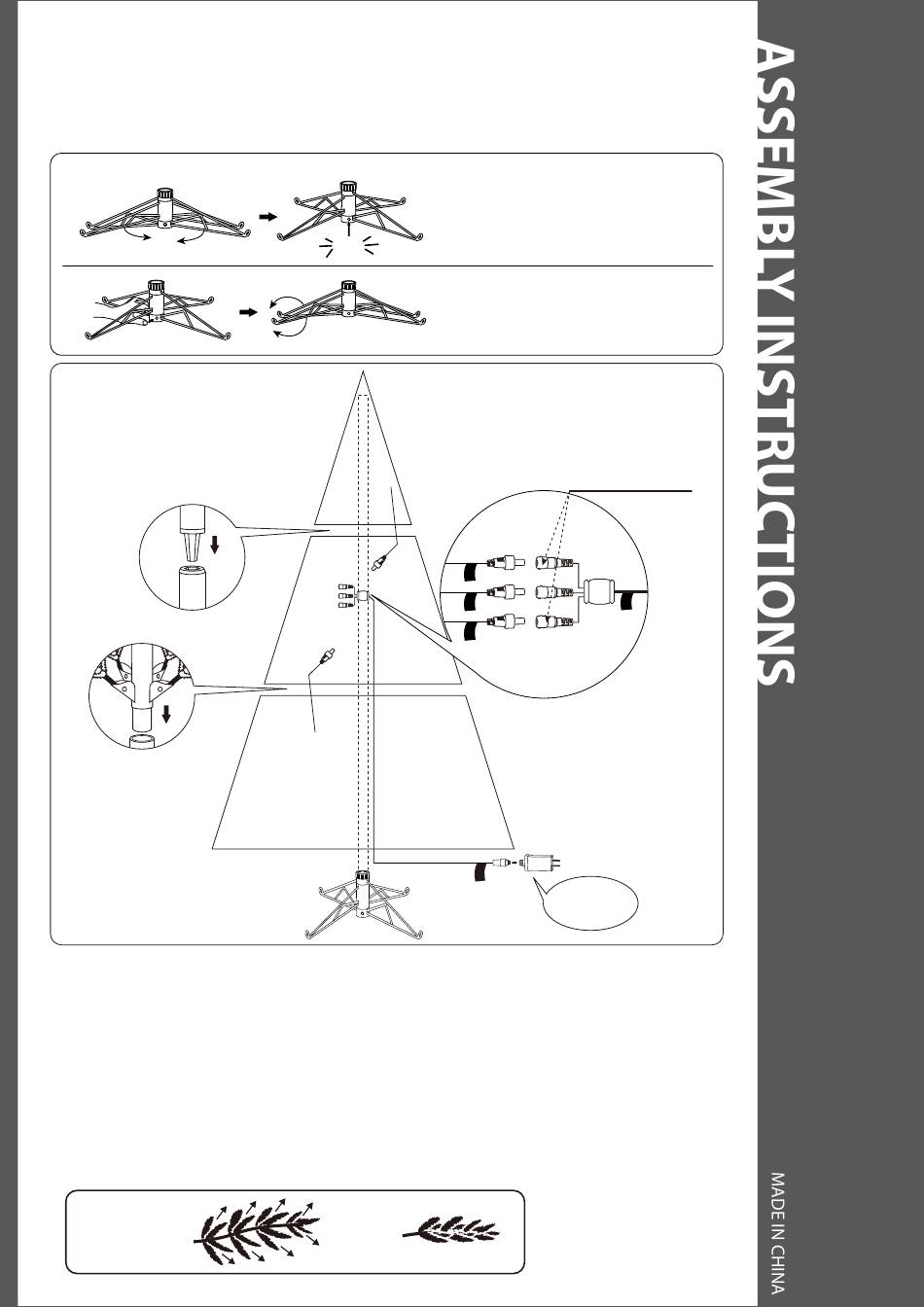 ASSEMBLY INSTRUCTIONS

MADE IN CHINA